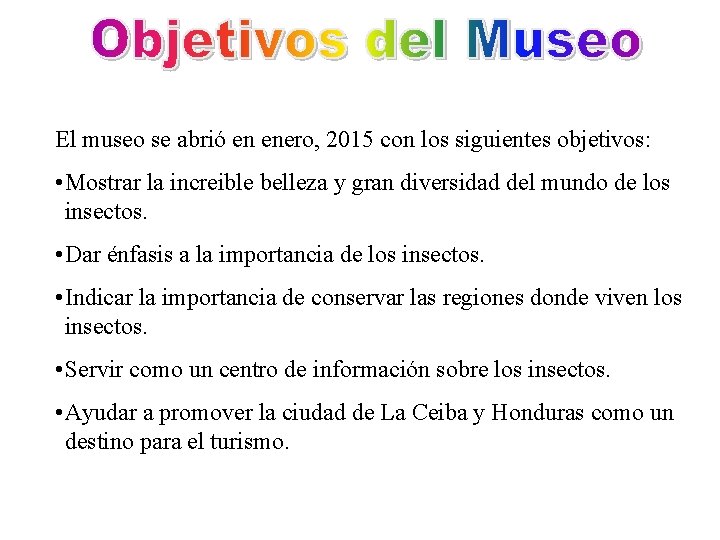 Objetivos del Museo

El museo se abrió en enero, 2015 con los siguientes objetivos:

•Mostrar la increible belleza y gran diversidad del mundo de los insectos.

•Dar énfasis a la importancia de los insectos.

•Indicar la importancia de conservar las regiones donde viven los insectos.

•Servir como un centro de información sobre los insectos.

•Ayudar a promover la ciudad de La Ceiba y Honduras como un destino para el turismo.